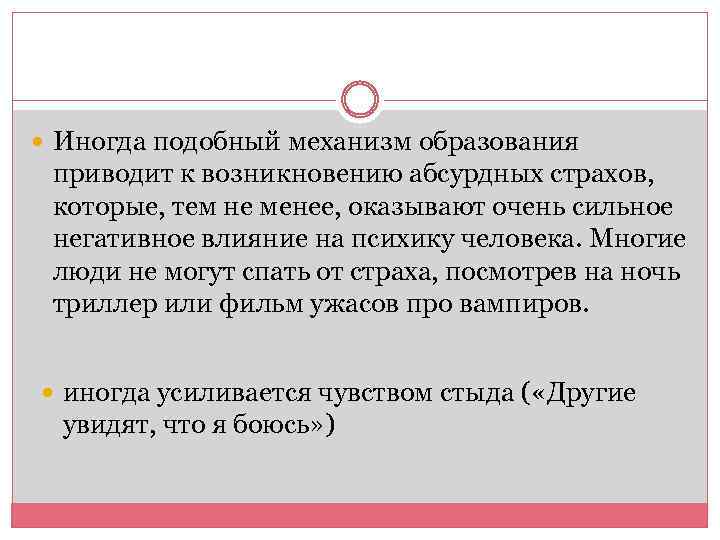 Иногда подобный механизм образования приводит к возникновению абсурдных страхов, которые, тем не менее, оказывают очень сильное негативное влияние на психику человека. Многие люди не могут спать от страха, посмотрев на ночь триллер или фильм ужасов про вампиров.

иногда усиливается чувством стыда («Другие увидят, что я боюсь»)